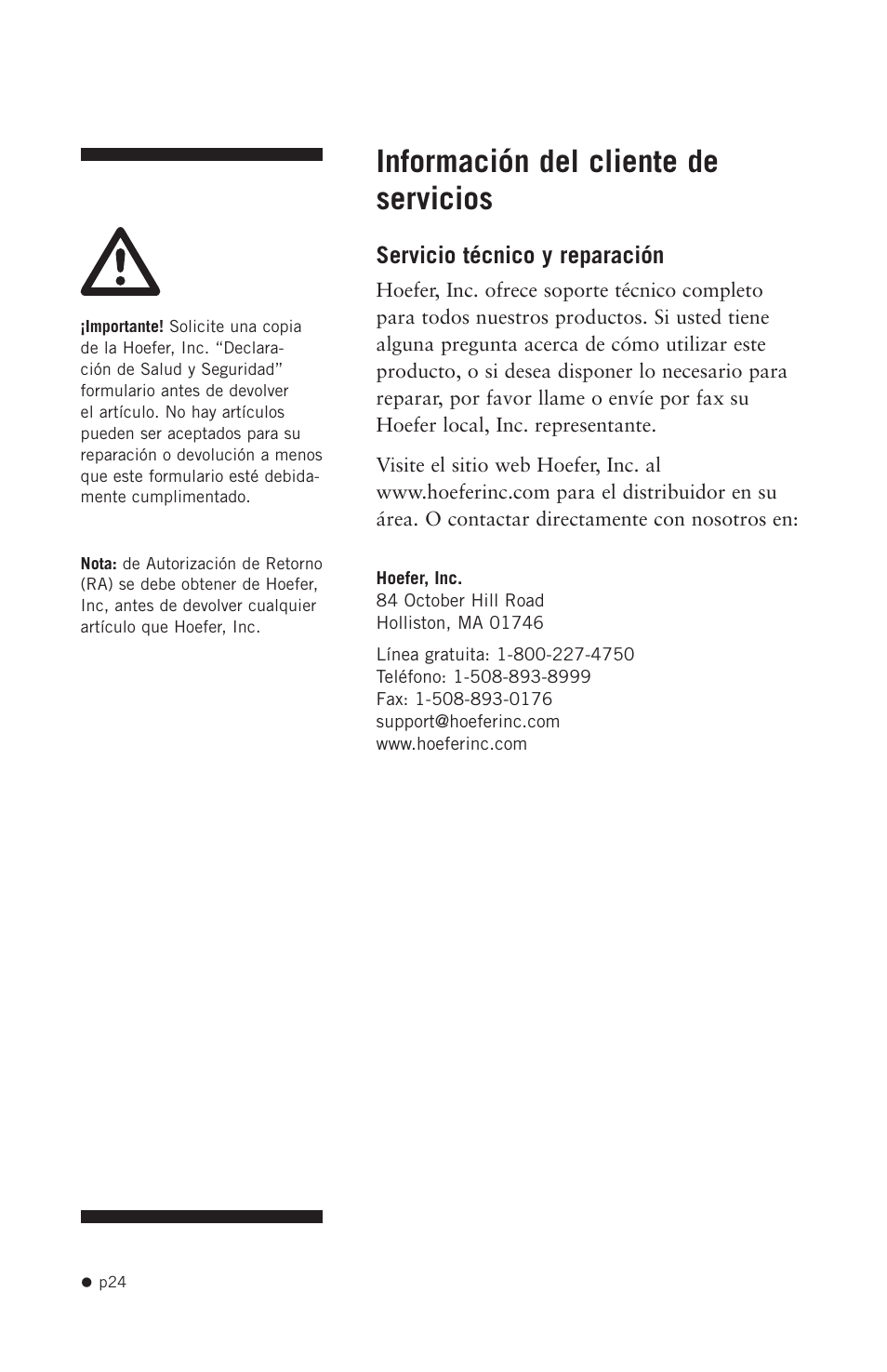 ¡Importante! Solicite una copia de la Hoefer, Inc. “Declaración de Salud y Seguridad” formulario antes de devolver el artículo. No hay artículos pueden ser aceptados para su reparación o devolución a menos que este formulario esté debidamente cumplimentado.

Nota: de Autorización de Retorno (RA) se debe obtener de Hoefer, Inc, antes de devolver cualquier artículo que Hoefer, Inc.

Información del cliente de servicios

Servicio técnico y reparación

Hoefer, Inc. ofrece soporte técnico completo para todos nuestros productos. Si usted tiene alguna pregunta acerca de cómo utilizar este producto, o si desea disponer lo necesario para reparar, por favor llame o envíe por fax su Hoefer local, Inc. representante.

Visite el sitio web Hoefer, Inc. al www.hoeferinc.com para el distribuidor en su área. O contactar directamente con nosotros en:

Hoefer, Inc.
84 October Hill Road
Holliston, MA 01746

Línea gratuita: 1-800-227-4750
Teléfono: 1-508-893-8999
Fax: 1-508-893-0176
support@hoeferinc.com
www.hoeferinc.com

p24